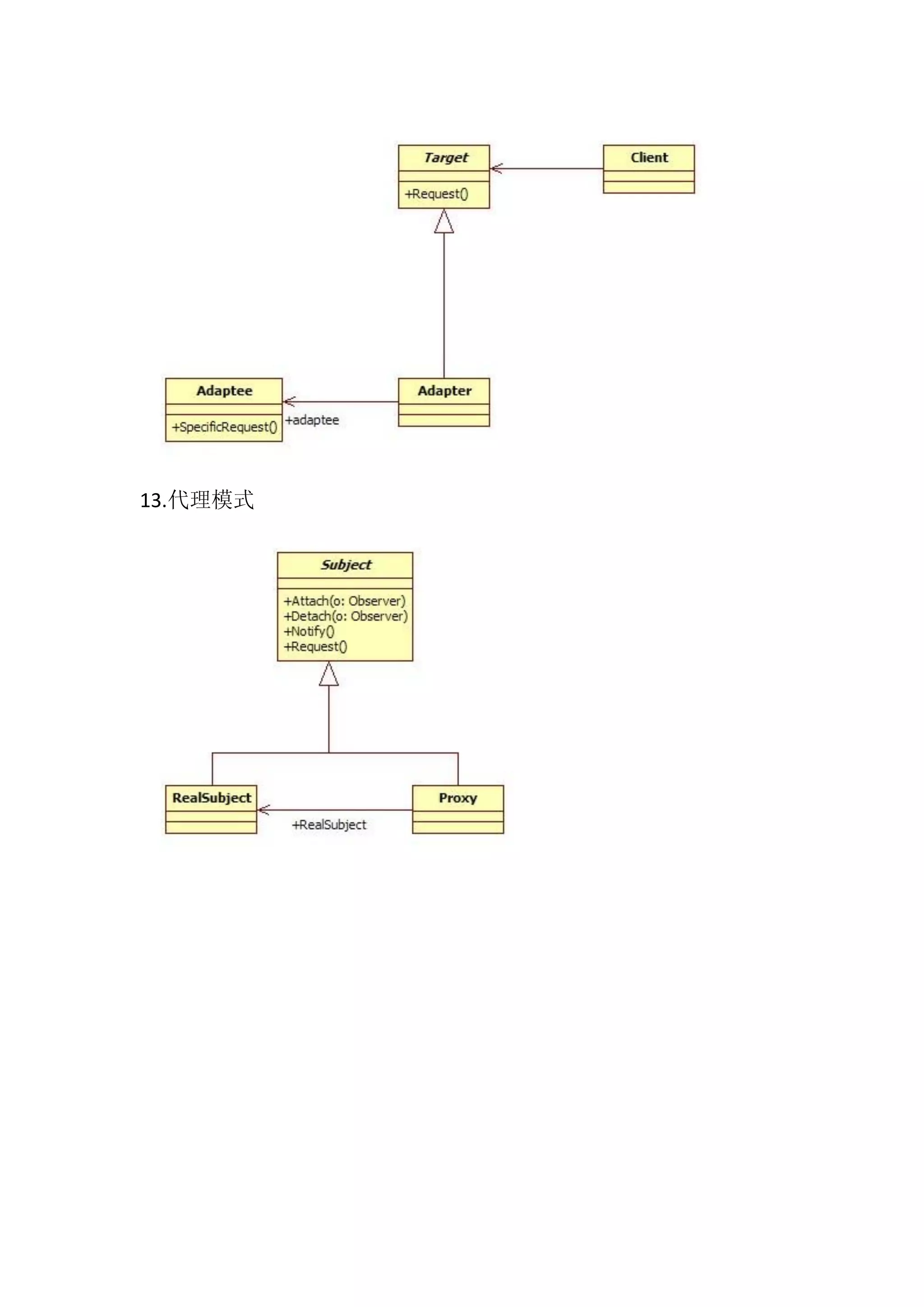 Target

+Request()

Client

Adaptee

+SpecificRequest()

+adaptee

Adapter

13.代理模式

Subject

+Attach(o: Observer)
+Detach(o: Observer)
+Notify()
+Request()

RealSubject

+RealSubject

Proxy